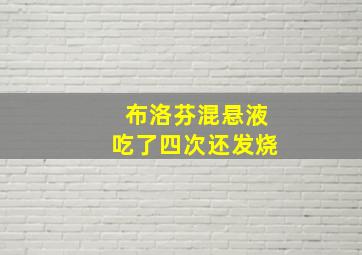 布洛芬混悬液
吃了四次还发烧